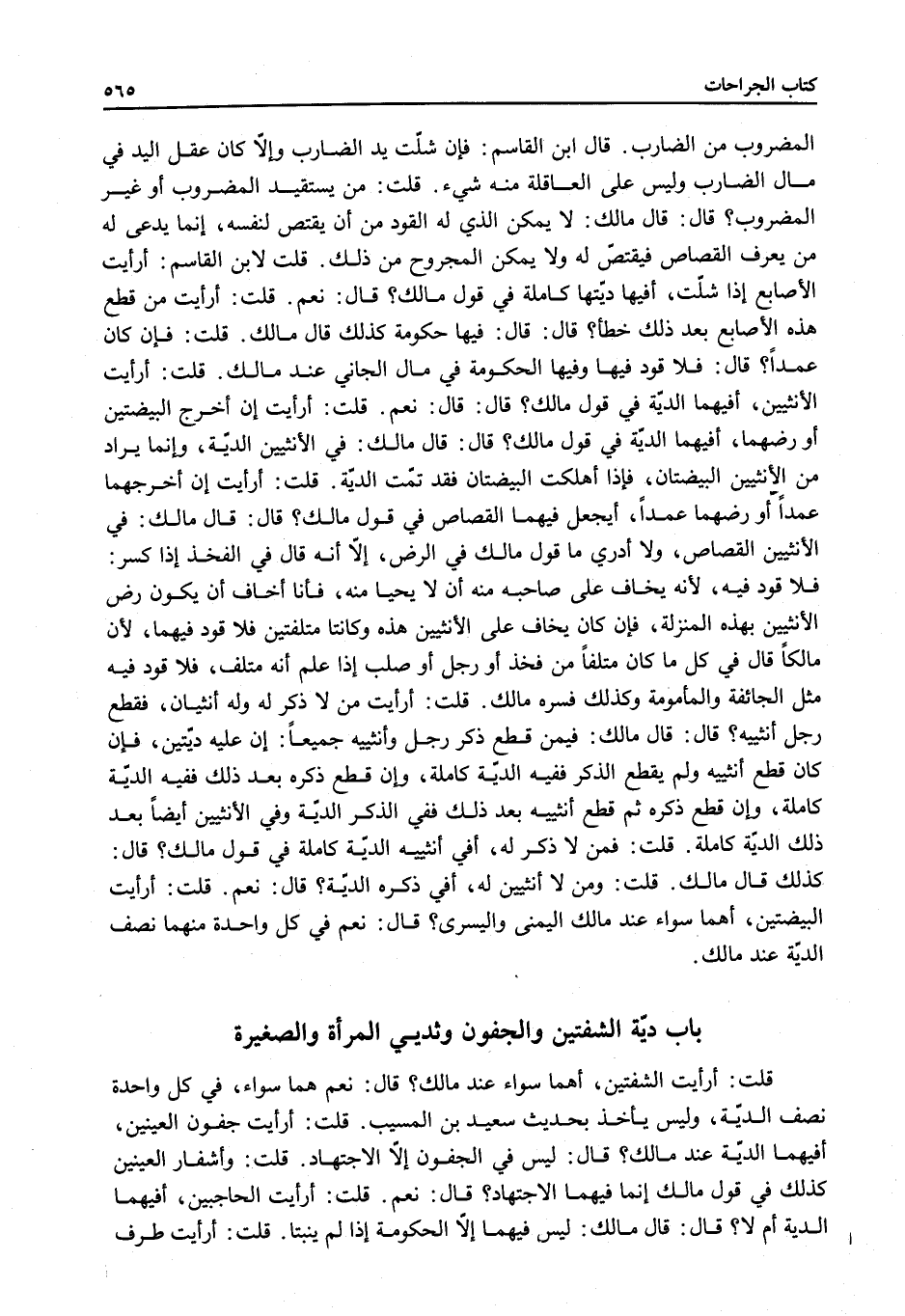 كتاب الجراحات ٥٦٥

المضروب من الضارب. قال ابن القاسم: فإن شلّت يد الضارب وإلاّ كان عقل اليد في مال الضارب وليس على العاقلة منه شيء. قلت: من يستقيد المضروب أو غير المضروب؟ قال: قال مالك: لا يمكن الذي له القود من أن يقتص لنفسه، إنما يدعى له من يعرف القصاص فيقتصّ له ولا يمكن المجروح من ذلك. قلت لابن القاسم: أرأيت الأصابع إذا شلّت، أفيها ديّتها كاملة في قول مالك؟ قال: نعم. قلت: أرأيت من قطع هذه الأصابع بعد ذلك خطأ؟ قال: قال: فيها حكومة كذلك قال مالك. قلت: فإن كان عمداً؟ قال: فلا قود فيها وفيها الحكومة في مال الجاني عند مالك. قلت: أرأيت الأنثيين، أفيهما الديّة في قول مالك؟ قال: قال: نعم. قلت: أرأيت إن أخرج البيضتين أو رضهما، أفيهما الديّة في قول مالك؟ قال: قال مالك: في الأنثيين الديّة، وإنما يراد من الأنثيين البيضتان، فإذا أهلكت البيضتان فقد تمّت الديّة. قلت: أرأيت إن أخرجهما عمداً أو رضهما عمداً، أيجعل فيهما القصاص في قول مالك؟ قال: قال مالك: في الأنثيين القصاص، ولا أدري ما قول مالك في الرض، إلاّ أنه قال في الفخذ إذا كسر: فلا قود فيه، لأنه يخاف على صاحبه منه أن لا يحيا منه، فأنا أخاف أن يكون رض الأنثيين بهذه المنزلة، فإن كان يخاف على الأنثيين هذه وكانتا متلفتين فلا قود فيهما، لأن مالكاً قال في كل ما كان متلفاً من فخذ أو رجل أو صلب إذا علم أنه متلف، فلا قود فيه مثل الجائفة والمأمومة وكذلك فسره مالك. قلت: أرأيت من لا ذكر له وله أنثيان، فقطع رجل أنثييه؟ قال: قال مالك: فيمن قطع ذكر رجل وأنثييه جميعاً: إن عليه ديّتين، فإن كان قطع أنثييه ولم يقطع الذكر ففيه الديّة كاملة، وإن قطع ذكره بعد ذلك ففيه الديّة كاملة، وإن قطع ذكره ثم قطع أنثييه بعد ذلك ففي الذكر الديّة وفي الأنثيين أيضاً بعد ذلك الديّة كاملة. قلت: فمن لا ذكر له، أفي أنثييه الديّة كاملة في قول مالك؟ قال: كذلك قال مالك. قلت: ومن لا أنثيين له، أفي ذكره الديّة؟ قال: نعم. قلت: أرأيت البيضتين، أهما سواء عند مالك اليمنى واليسرى؟ قال: نعم في كل واحدة منهما نصف الديّة عند مالك.

باب ديّة الشفتين والجفون وثديي المرأة والصغيرة

قلت: أرأيت الشفتين، أهما سواء عند مالك؟ قال: نعم هما سواء، في كل واحدة نصف الديّة، وليس يأخذ بحديث سعيد بن المسيب. قلت: أرأيت جفون العينين، أفيهما الديّة عند مالك؟ قال: ليس في الجفون إلاّ الاجتهاد. قلت: وأشفار العينين كذلك في قول مالك إنما فيهما الاجتهاد؟ قال: نعم. قلت: أرأيت الحاجبين، أفيهما الدية أم لا؟ قال: قال مالك: ليس فيهما إلاّ الحكومة إذا لم ينبتا. قلت: أرأيت طرف